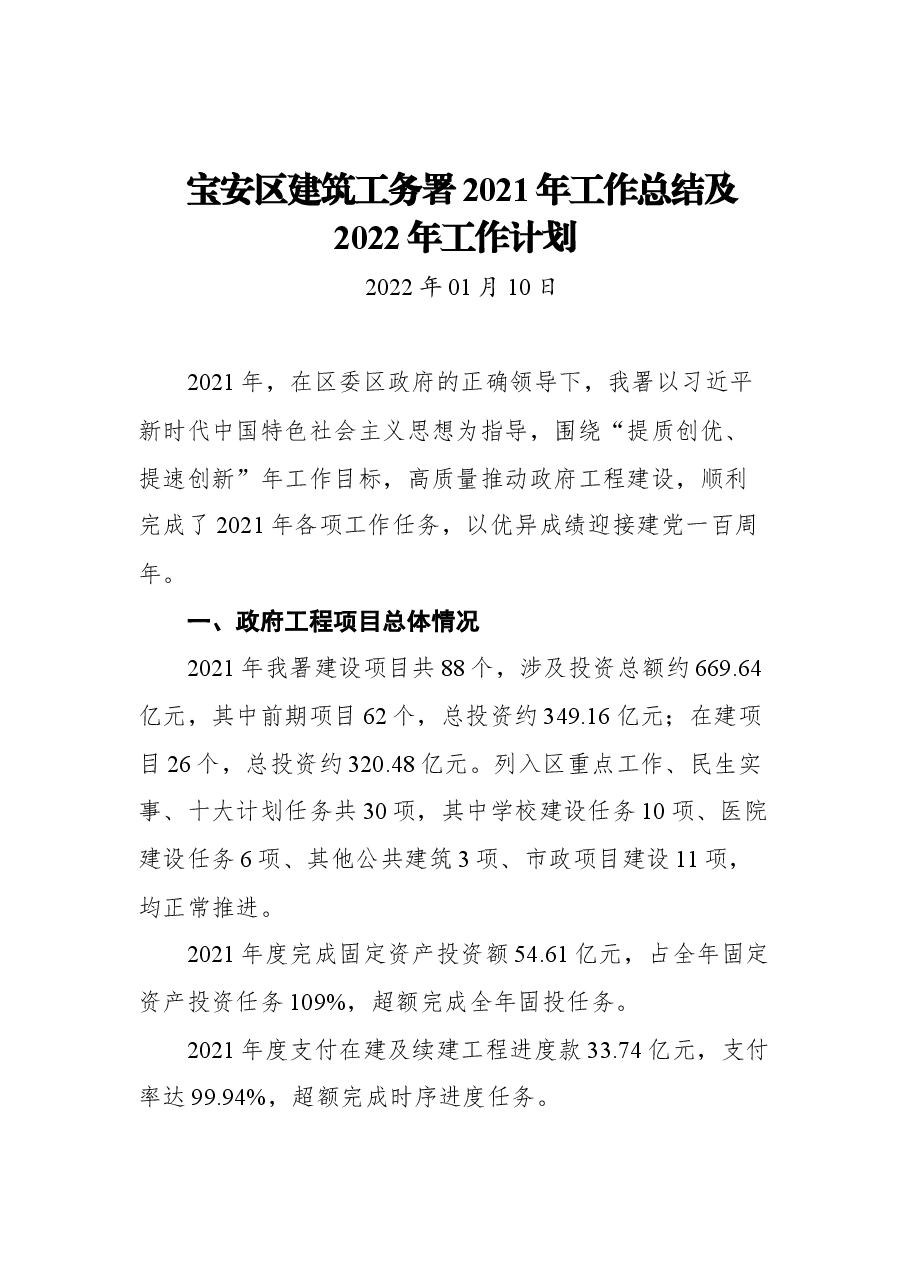 宝安区建筑工务署2021年工作总结及2022年工作计划

2022年01月10日

2021年，在区委区政府的正确领导下，我署以习近平新时代中国特色社会主义思想为指导，围绕“提质创优、提速创新”年工作目标，高质量推动政府工程建设，顺利完成了2021年各项工作任务，以优异成绩迎接建党一百周年。

一、政府工程项目总体情况

2021年我署建设项目共88个，涉及投资总额约669.64亿元，其中前期项目62个，总投资约349.16亿元；在建项目26个，总投资约320.48亿元。列入区重点工作、民生实事、十大计划任务共30项，其中学校建设任务10项、医院建设任务6项、其他公共建筑3项、市政项目建设11项，均正常推进。

2021年度完成固定资产投资额54.61亿元，占全年固定资产投资任务109%，超额完成全年固投任务。

2021年度支付在建及续建工程进度款33.74亿元，支付率达99.94%，超额完成时序进度任务。